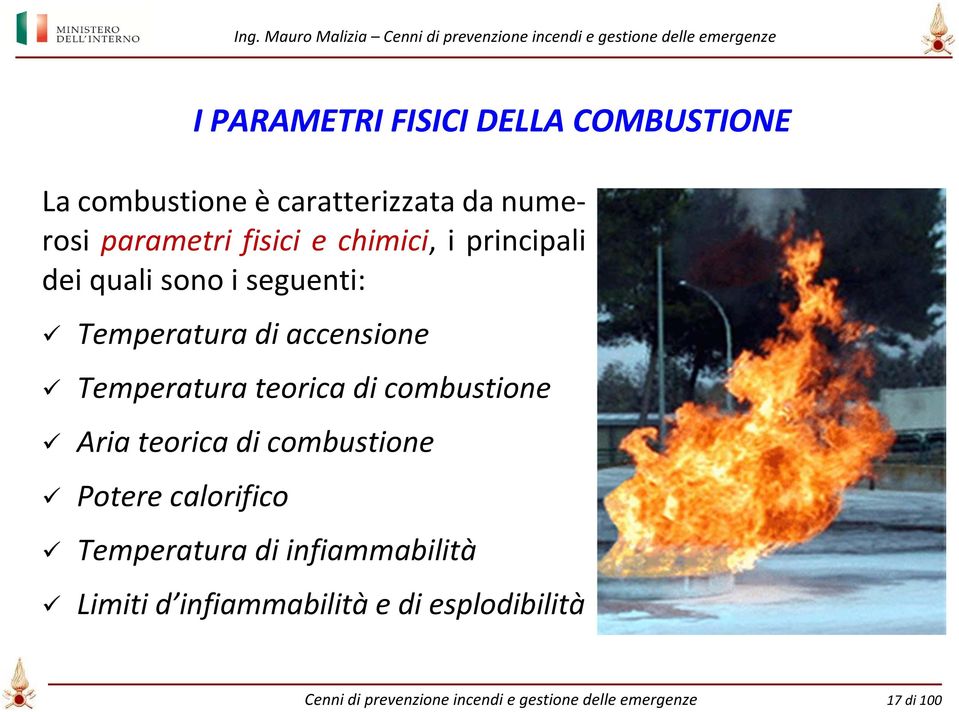 MINISTERO DELL'INTERNO

Ing. Mauro Malizia – Cenni di prevenzione incendi e gestione delle emergenze

I PARAMETRI FISICI DELLA COMBUSTIONE

La combustione è caratterizzata da numerosi parametri fisici e chimici, i principali dei quali sono i seguenti:

✓ Temperatura di accensione

✓ Temperatura teorica di combustione

✓ Aria teorica di combustione

✓ Potere calorifico

✓ Temperatura di infiammabilità

✓ Limiti d'infiammabilità e di esplodibilità

Cenni di prevenzione incendi e gestione delle emergenze

17 di 100